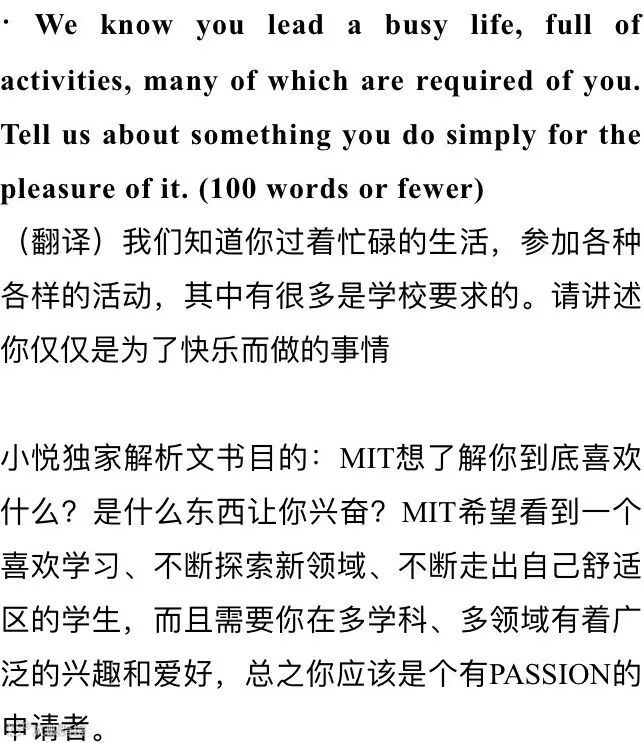 · We know you lead a busy life, full of activities, many of which are required of you. Tell us about something you do simply for the pleasure of it. (100 words or fewer)
（翻译）我们知道你过着忙碌的生活，参加各种各样的活动，其中有很多是学校要求的。请讲述你仅仅是为了快乐而做的事情

小悦独家解析文书目的：MIT想了解你到底喜欢什么？是什么东西让你兴奋？MIT希望看到一个喜欢学习、不断探索新领域、不断走出自己舒适区的学生，而且需要你在多学科、多领域有着广泛的兴趣和爱好，总之你应该是个有PASSION的申请者。